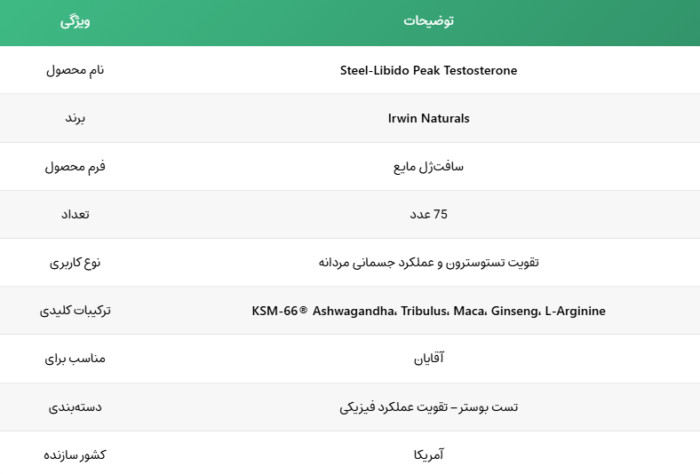 | ویژگی | توضیحات |
|---|---|
| نام محصول | Steel-Libido Peak Testosterone |
| برند | Irwin Naturals |
| فرم محصول | سافت‌ژل مایع |
| تعداد | 75 عدد |
| نوع کاربری | تقویت تستوسترون و عملکرد جسمانی مردانه |
| ترکیبات کلیدی | KSM-66® Ashwagandha، Tribulus، Maca، Ginseng، L-Arginine |
| مناسب برای | آقایان |
| دسته‌بندی | تست بوستر – تقویت عملکرد فیزیکی |
| کشور سازنده | آمریکا |